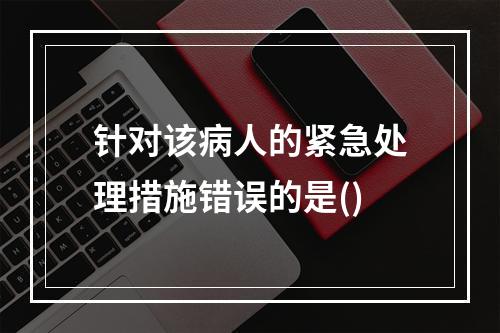 针对该病人的紧急处理措施错误的是()